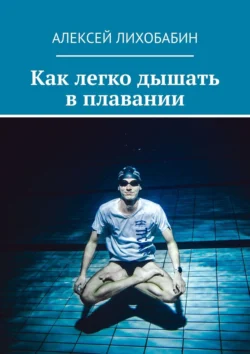 АЛЕКСЕЙ ЛИХОБАБИН

Как легко дышать в плавании